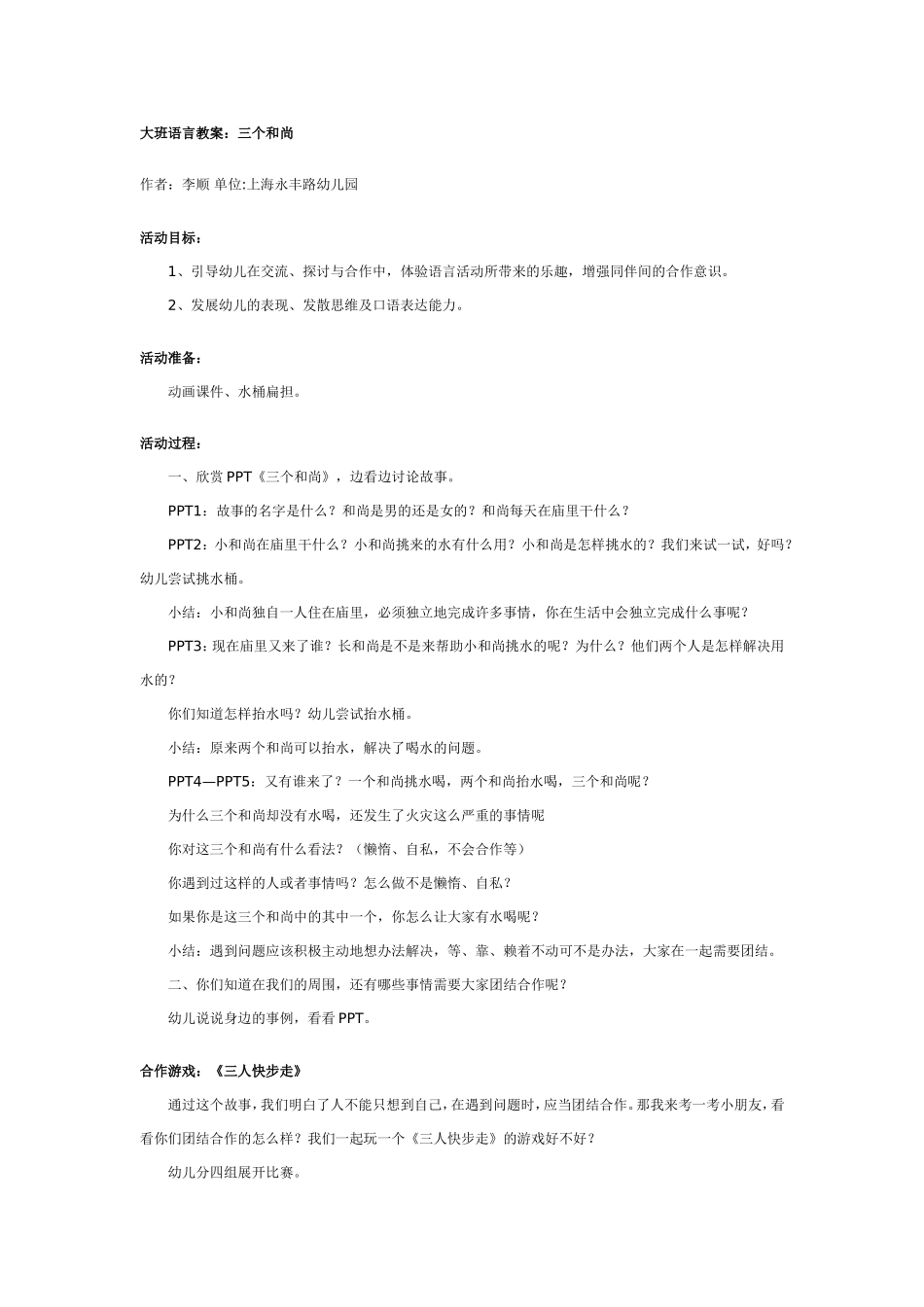 大班语言教案：三个和尚

作者：李顺 单位:上海永丰路幼儿园

活动目标：

1、引导幼儿在交流、探讨与合作中，体验语言活动所带来的乐趣，增强同伴间的合作意识。

2、发展幼儿的表现、发散思维及口语表达能力。

活动准备：

动画课件、水桶扁担。

活动过程：

一、欣赏 PPT《三个和尚》，边看边讨论故事。

PPT1：故事的名字是什么？和尚是男的还是女的？和尚每天在庙里干什么？

PPT2：小和尚在庙里干什么？小和尚挑来的水有什么用？小和尚是怎样挑水的？我们来试一试，好吗？幼儿尝试挑水桶。

小结：小和尚独自一人住在庙里，必须独立地完成许多事情，你在生活中会独立完成什么事呢？

PPT3：现在庙里又来了谁？长和尚是不是来帮助小和尚挑水的呢？为什么？他们两个人是怎样解决用水的？

你们知道怎样抬水吗？幼儿尝试抬水桶。

小结：原来两个和尚可以抬水，解决了喝水的问题。

PPT4—PPT5：又有谁来了？一个和尚挑水喝，两个和尚抬水喝，三个和尚呢？

为什么三个和尚却没有水喝，还发生了火灾这么严重的事情呢

你对这三个和尚有什么看法？（懒惰、自私，不会合作等）

你遇到过这样的人或者事情吗？怎么做不是懒惰、自私？

如果你是这三个和尚中的其中一个，你怎么让大家有水喝呢？

小结：遇到问题应该积极主动地想办法解决，等、靠、赖着不动可不是办法，大家在一起需要团结。

二、你们知道在我们的周围，还有哪些事情需要大家团结合作呢？

幼儿说说身边的事例，看看 PPT。

合作游戏：《三人快步走》

通过这个故事，我们明白了人不能只想到自己，在遇到问题时，应当团结合作。那我来考一考小朋友，看看你们团结合作的怎么样？我们一起玩一个《三人快步走》的游戏好不好？

幼儿分四组展开比赛。